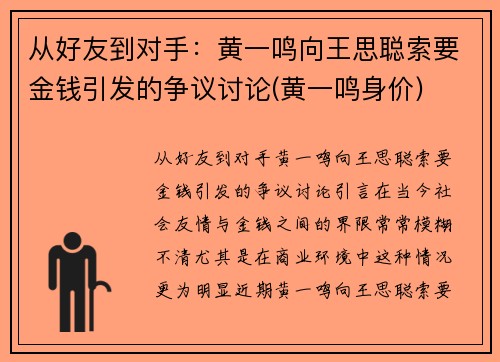 从好友到对手：黄一鸣向王思聪索要金钱引发的争议讨论(黄一鸣身价)

从好友到对手黄一鸣向王思聪索要金钱引发的争议讨论引言在当今社会友情与金钱之间的界限常常模糊不清尤其是在商业环境中这种情况更为明显近期黄一鸣向王思聪索要